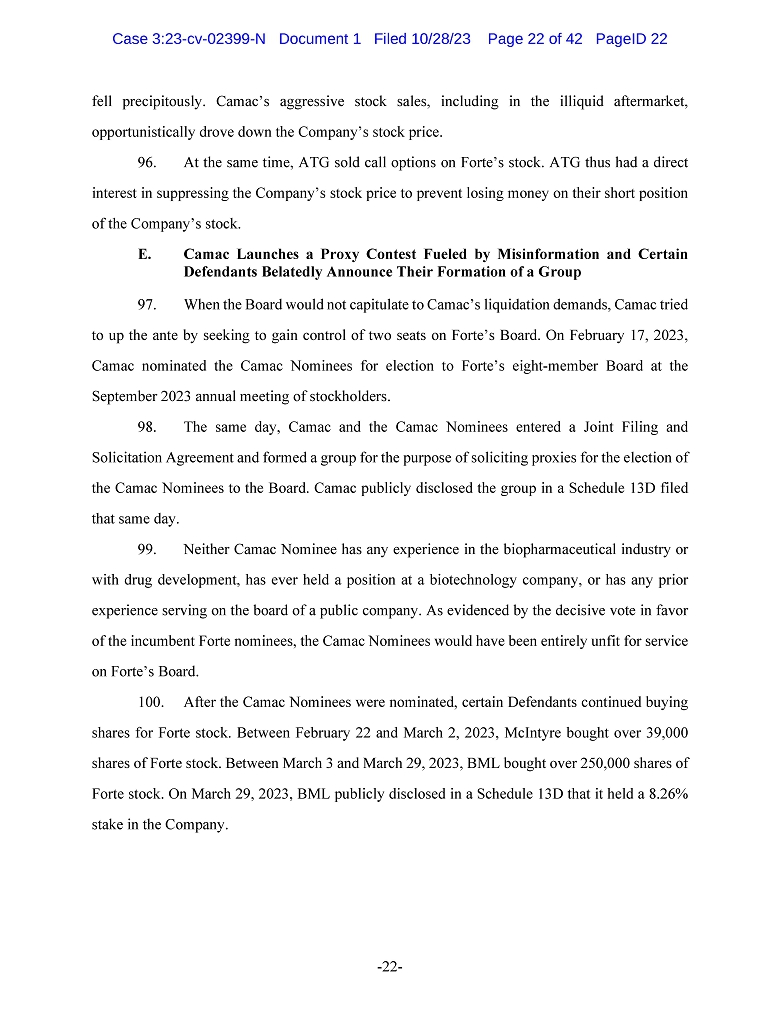 Case 3:23-cv-02399-N Document 1 Filed 10/28/23 Page 22 of 42 PageID 22

fell precipitously. Camac's aggressive stock sales, including in the illiquid aftermarket, opportunistically drove down the Company's stock price.

96. At the same time, ATG sold call options on Forte's stock. ATG thus had a direct interest in suppressing the Company's stock price to prevent losing money on their short position of the Company's stock.

E. Camac Launches a Proxy Contest Fueled by Misinformation and Certain Defendants Belatedly Announce Their Formation of a Group

97. When the Board would not capitulate to Camac's liquidation demands, Camac tried to up the ante by seeking to gain control of two seats on Forte's Board. On February 17, 2023, Camac nominated the Camac Nominees for election to Forte's eight-member Board at the September 2023 annual meeting of stockholders.

98. The same day, Camac and the Camac Nominees entered a Joint Filing and Solicitation Agreement and formed a group for the purpose of soliciting proxies for the election of the Camac Nominees to the Board. Camac publicly disclosed the group in a Schedule 13D filed that same day.

99. Neither Camac Nominee has any experience in the biopharmaceutical industry or with drug development, has ever held a position at a biotechnology company, or has any prior experience serving on the board of a public company. As evidenced by the decisive vote in favor of the incumbent Forte nominees, the Camac Nominees would have been entirely unfit for service on Forte's Board.

100. After the Camac Nominees were nominated, certain Defendants continued buying shares for Forte stock. Between February 22 and March 2, 2023, McIntyre bought over 39,000 shares of Forte stock. Between March 3 and March 29, 2023, BML bought over 250,000 shares of Forte stock. On March 29, 2023, BML publicly disclosed in a Schedule 13D that it held a 8.26% stake in the Company.

-22-